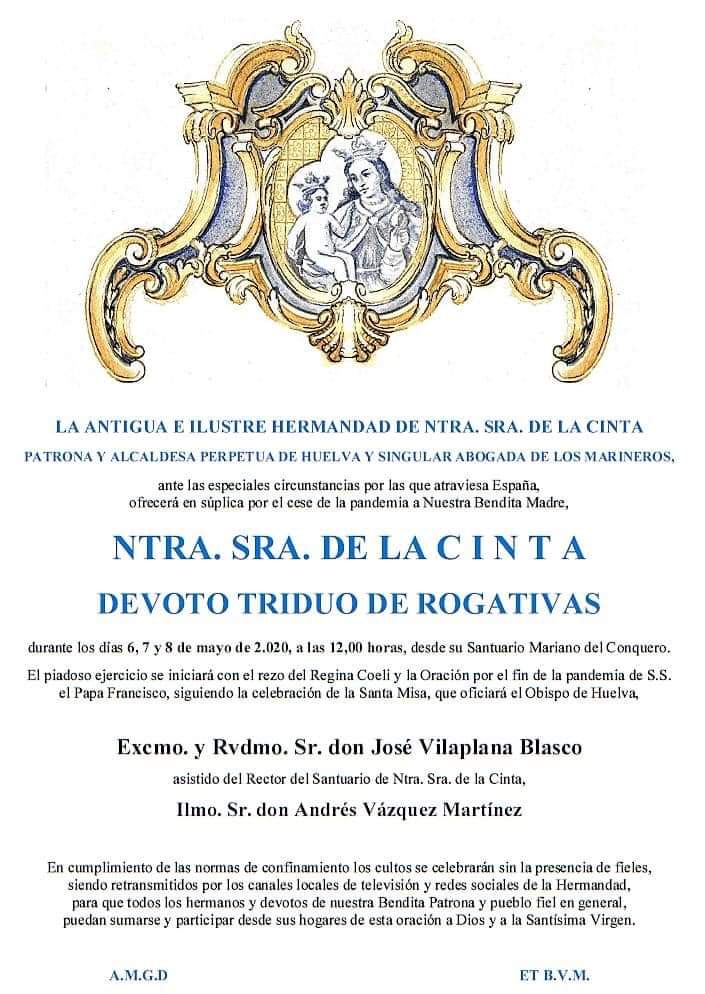 LA ANTIGUA E ILUSTRE HERMANDAD DE NTRA. SRA. DE LA CINTA
PATRONA Y ALCALDESA PERPETUA DE HUELVA Y SINGULAR ABOGADA DE LOS MARINEROS,

ante las especiales circunstancias por las que atraviesa España, ofrecerá en súplica por el cese de la pandemia a Nuestra Bendita Madre,

NTRA. SRA. DE LA C I N T A
DEVOTO TRIDUO DE ROGATIVAS

durante los días 6, 7 y 8 de mayo de 2.020, a las 12,00 horas, desde su Santuario Mariano del Conquero.

El piadoso ejercicio se iniciará con el rezo del Regina Coeli y la Oración por el fin de la pandemia de S.S. el Papa Francisco, siguiendo la celebración de la Santa Misa, que oficiará el Obispo de Huelva,

Excmo. y Rvdmo. Sr. don José Vilaplana Blasco

asistido del Rector del Santuario de Ntra. Sra. de la Cinta,

Ilmo. Sr. don Andrés Vázquez Martínez

En cumplimiento de las normas de confinamiento los cultos se celebrarán sin la presencia de fieles, siendo retransmitidos por los canales locales de televisión y redes sociales de la Hermandad, para que todos los hermanos y devotos de nuestra Bendita Patrona y pueblo fiel en general, puedan sumarse y participar desde sus hogares de esta oración a Dios y a la Santísima Virgen.

A.M.G.D

ET B.V.M.